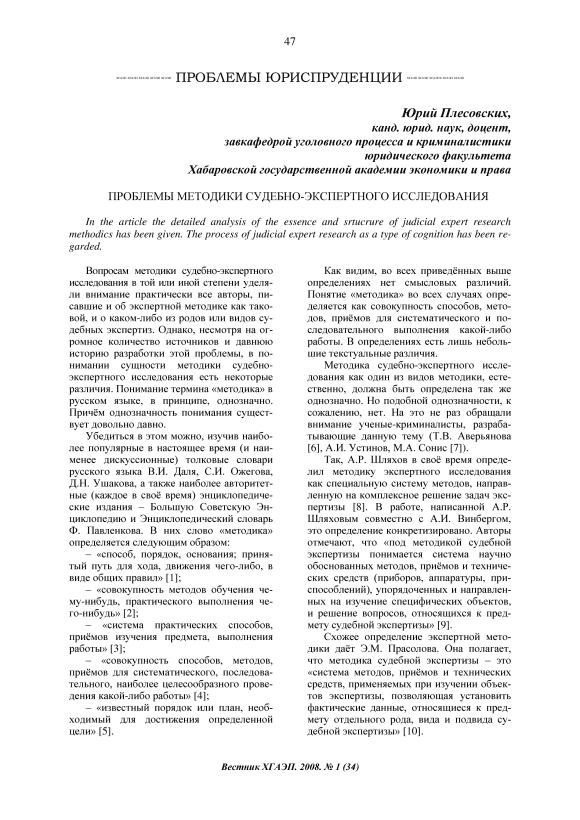 47

ПРОБЛЕМЫ ЮРИСПРУДЕНЦИИ

Юрий Плесовских,
канд. юрид. наук, доцент,
завкафедрой уголовного процесса и криминалистики
юридического факультета
Хабаровской государственной академии экономики и права

ПРОБЛЕМЫ МЕТОДИКИ СУДЕБНО-ЭКСПЕРТНОГО ИССЛЕДОВАНИЯ

In the article the detailed analysis of the essence and srtucrure of judicial expert research methodics has been given. The process of judicial expert research as a type of cognition has been regarded.

Вопросам методики судебно-экспертного исследования в той или иной степени уделяли внимание практически все авторы, писавшие и об экспертной методике как таковой, и о каком-либо из родов или видов судебных экспертиз. Однако, несмотря на огромное количество источников и давнюю историю разработки этой проблемы, в понимании сущности методики судебно-экспертного исследования есть некоторые различия. Понимание термина «методика» в русском языке, в принципе, однозначно. Причём однозначность понимания существует довольно давно.

Убедиться в этом можно, изучив наиболее популярные в настоящее время (и наименее дискуссионные) толковые словари русского языка В.И. Даля, С.И. Ожегова, Д.Н. Ушакова, а также наиболее авторитетные (каждое в своё время) энциклопедические издания – Большую Советскую Энциклопедию и Энциклопедический словарь Ф. Павленкова. В них слово «методика» определяется следующим образом:

– «способ, порядок, основания; принятый путь для хода, движения чего-либо, в виде общих правил» [1];

– «совокупность методов обучения чему-нибудь, практического выполнения чего-нибудь» [2];

– «система практических способов, приёмов изучения предмета, выполнения работы» [3];

– «совокупность способов, методов, приёмов для систематического, последовательного, наиболее целесообразного проведения какой-либо работы» [4];

– «известный порядок или план, необходимый для достижения определенной цели» [5].

Как видим, во всех приведённых выше определениях нет смысловых различий. Понятие «методика» во всех случаях определяется как совокупность способов, методов, приёмов для систематического и последовательного выполнения какой-либо работы. В определениях есть лишь небольшие текстуальные различия.

Методика судебно-экспертного исследования как один из видов методики, естественно, должна быть определена так же однозначно. Но подобной однозначности, к сожалению, нет. На это не раз обращали внимание ученые-криминалисты, разрабатывающие данную тему (Т.В. Аверьянова [6], А.И. Устинов, М.А. Сонис [7]).

Так, А.Р. Шляхов в своё время определил методику экспертного исследования как специальную систему методов, направленную на комплексное решение задач экспертизы [8]. В работе, написанной А.Р. Шляховым совместно с А.И. Винбергом, это определение конкретизировано. Авторы отмечают, что «под методикой судебной экспертизы понимается система научно обоснованных методов, приёмов и технических средств (приборов, аппаратуры, приспособлений), упорядоченных и направленных на изучение специфических объектов, и решение вопросов, относящихся к предмету судебной экспертизы» [9].

Схожее определение экспертной методики даёт Э.М. Прасолова. Она полагает, что методика судебной экспертизы – это «система методов, приёмов и технических средств, применяемых при изучении объектов экспертизы, позволяющая установить фактические данные, относящиеся к предмету отдельного рода, вида и подвида судебной экспертизы» [10].

Вестник ХГАЭП. 2008. № 1 (34)